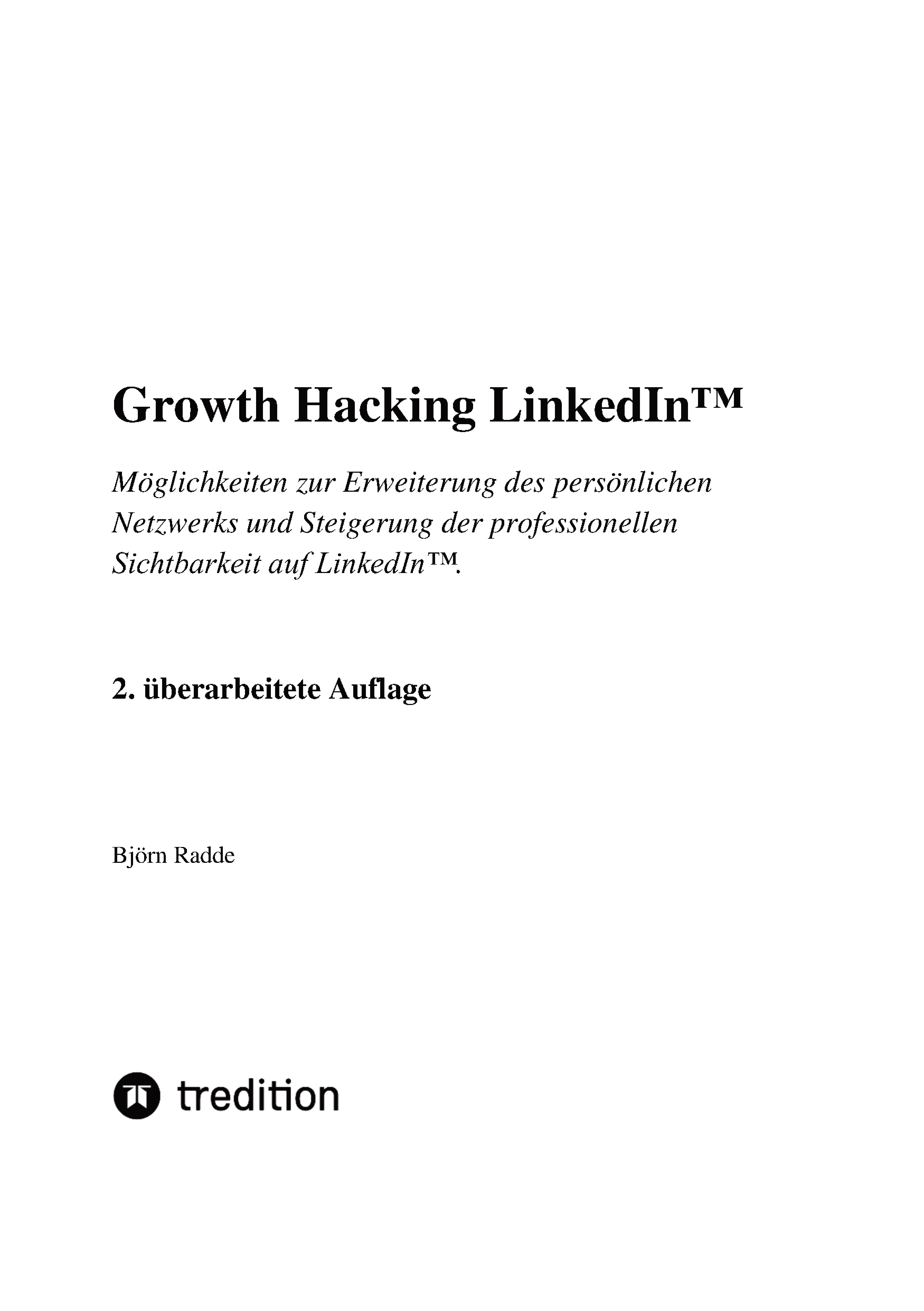 Growth Hacking LinkedIn™

Möglichkeiten zur Erweiterung des persönlichen Netzwerks und Steigerung der professionellen Sichtbarkeit auf LinkedIn™.

2. überarbeitete Auflage

Björn Radde

tredition